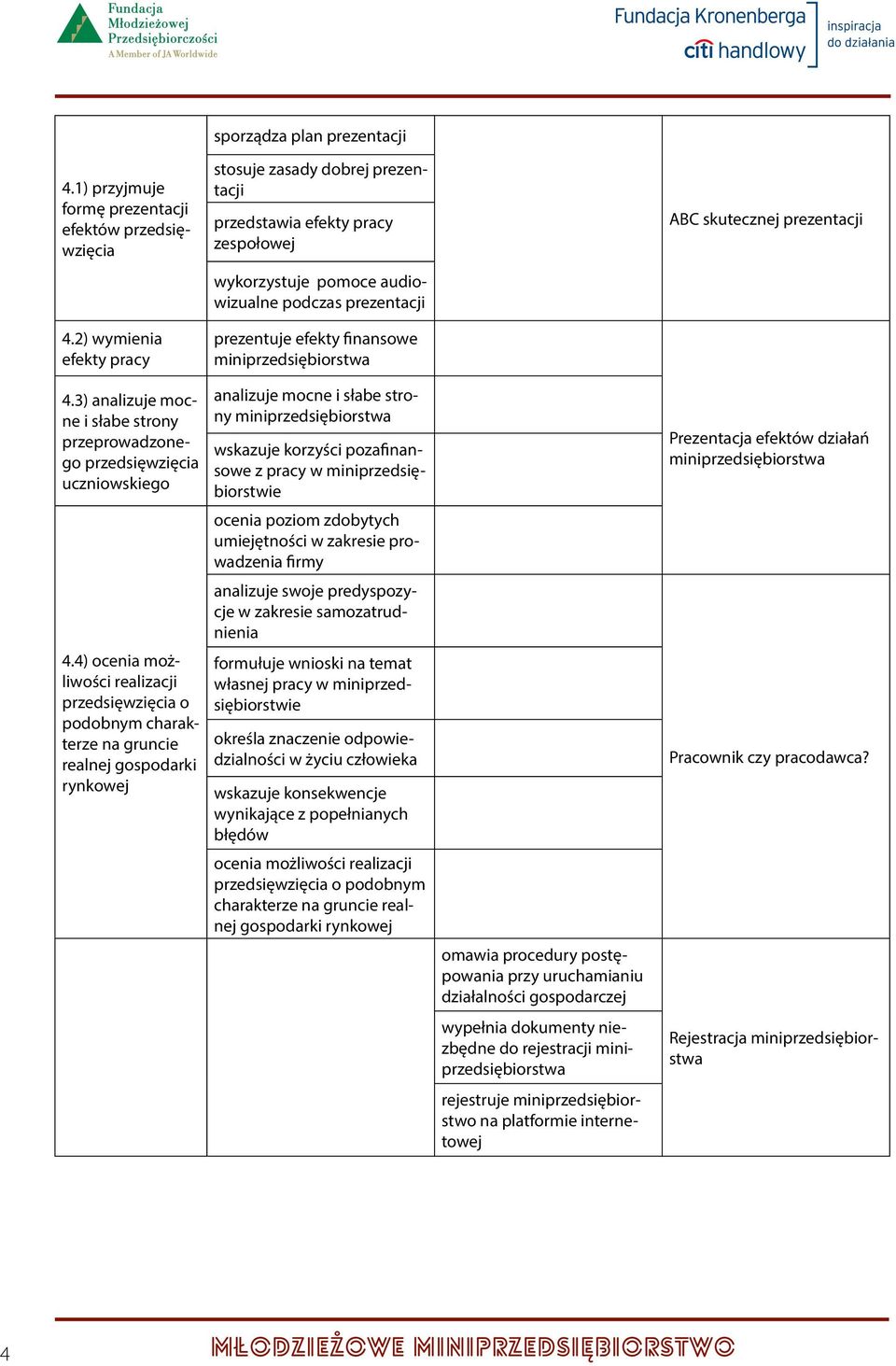 Fundacja Młodzieżowej Przedsiębiorczości
A Member of JA Worldwide

Fundacja Kronenberga citi handlowy
inspiracja do działania

| | | | |
|---|---|---|---|
| 4.1) przyjmuje formę prezentacji efektów przedsięwzięcia | sporządza plan prezentacji | | ABC skutecznej prezentacji |
| | stosuje zasady dobrej prezentacji | | |
| | przedstawia efekty pracy zespołowej | | |
| | wykorzystuje pomoce audiowizualne podczas prezentacji | | |
| 4.2) wymienia efekty pracy | prezentuje efekty finansowe miniprzedsiębiorstwa | | Prezentacja efektów działań miniprzedsiębiorstwa |
| 4.3) analizuje mocne i słabe strony przeprowadzonego przedsięwzięcia uczniowskiego | analizuje mocne i słabe strony miniprzedsiębiorstwa | | |
| | wskazuje korzyści pozafinansowe z pracy w miniprzedsiębiorstwie | | |
| 4.4) ocenia możliwości realizacji przedsięwzięcia o podobnym charakterze na gruncie realnej gospodarki rynkowej | ocenia poziom zdobytych umiejętności w zakresie prowadzenia firmy | | |
| | analizuje swoje predyspozycje w zakresie samozatrudnienia | | Pracownik czy pracodawca? |
| | formułuje wnioski na temat własnej pracy w miniprzedsiębiorstwie | | |
| | określa znaczenie odpowiedzialności w życiu człowieka | | |
| | wskazuje konsekwencje wynikające z popełnianych błędów | | |
| | ocenia możliwości realizacji przedsięwzięcia o podobnym charakterze na gruncie realnej gospodarki rynkowej | | |
| | | omawia procedury postępowania przy uruchamianiu działalności gospodarczej | Rejestracja miniprzedsiębiorstwa |
| | | wypełnia dokumenty niezbędne do rejestracji miniprzedsiębiorstwa | |
| | | rejestruje miniprzedsiębiorstwo na platformie internetowej | |

4 MŁODZIEŻOWE MINIPRZEDSIĘBIORSTWO